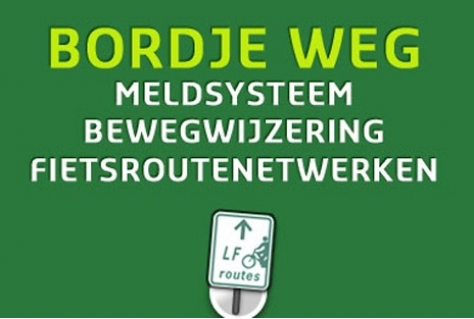 BORDJE WEG
MELDSYSTEEM
BEWEGWIJZERING
FIETSROUTENETWERKEN

LF
routes